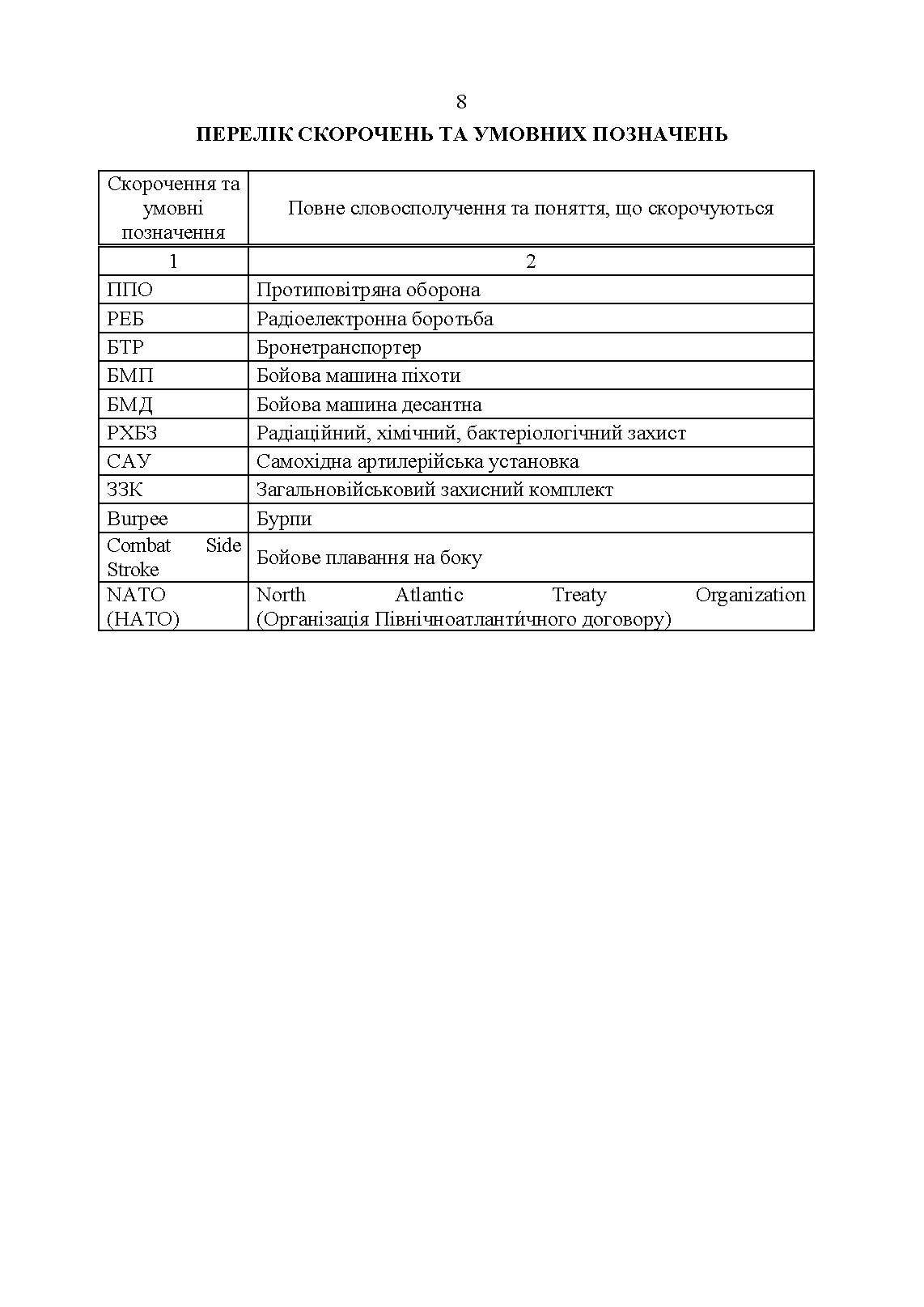 8

ПЕРЕЛІК СКОРОЧЕНЬ ТА УМОВНИХ ПОЗНАЧЕНЬ

| Скорочення та умовні позначення | Повне словосполучення та поняття, що скорочуються |
|---|---|
| 1 | 2 |
| ППО | Протиповітряна оборона |
| РЕБ | Радіоелектронна боротьба |
| БТР | Бронетранспортер |
| БМП | Бойова машина піхоти |
| БМД | Бойова машина десантна |
| РХБЗ | Радіаційний, хімічний, бактеріологічний захист |
| САУ | Самохідна артилерійська установка |
| ЗЗК | Загальновійськовий захисний комплект |
| Burpee | Бурпи |
| Combat Side Stroke | Бойове плавання на боку |
| NATO (НАТО) | North Atlantic Treaty Organization (Організація Північноатланти́чного договору) |